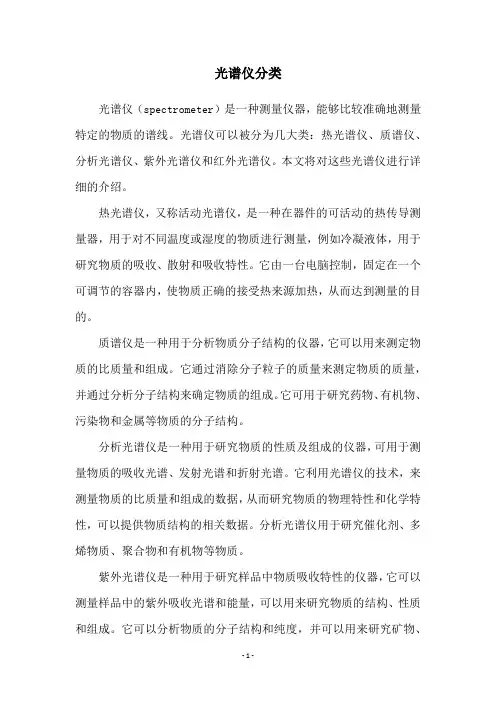 光谱仪分类

光谱仪（spectrometer）是一种测量仪器，能够比较准确地测量特定的物质的谱线。光谱仪可以被分为几大类：热光谱仪、质谱仪、分析光谱仪、紫外光谱仪和红外光谱仪。本文将对这些光谱仪进行详细的介绍。

热光谱仪，又称活动光谱仪，是一种在器件的可活动的热传导测量器，用于对不同温度或湿度的物质进行测量，例如冷凝液体，用于研究物质的吸收、散射和吸收特性。它由一台电脑控制，固定在一个可调节的容器内，使物质正确的接受热来源加热，从而达到测量的目的。

质谱仪是一种用于分析物质分子结构的仪器，它可以用来测定物质的比质量和组成。它通过消除分子粒子的质量来测定物质的质量，并通过分析分子结构来确定物质的组成。它可用于研究药物、有机物、污染物和金属等物质的分子结构。

分析光谱仪是一种用于研究物质的性质及组成的仪器，可用于测量物质的吸收光谱、发射光谱和折射光谱。它利用光谱仪的技术，来测量物质的比质量和组成的数据，从而研究物质的物理特性和化学特性，可以提供物质结构的相关数据。分析光谱仪用于研究催化剂、多烯物质、聚合物和有机物等物质。

紫外光谱仪是一种用于研究样品中物质吸收特性的仪器，它可以测量样品中的紫外吸收光谱和能量，可以用来研究物质的结构、性质和组成。它可以分析物质的分子结构和纯度，并可以用来研究矿物、

-1-